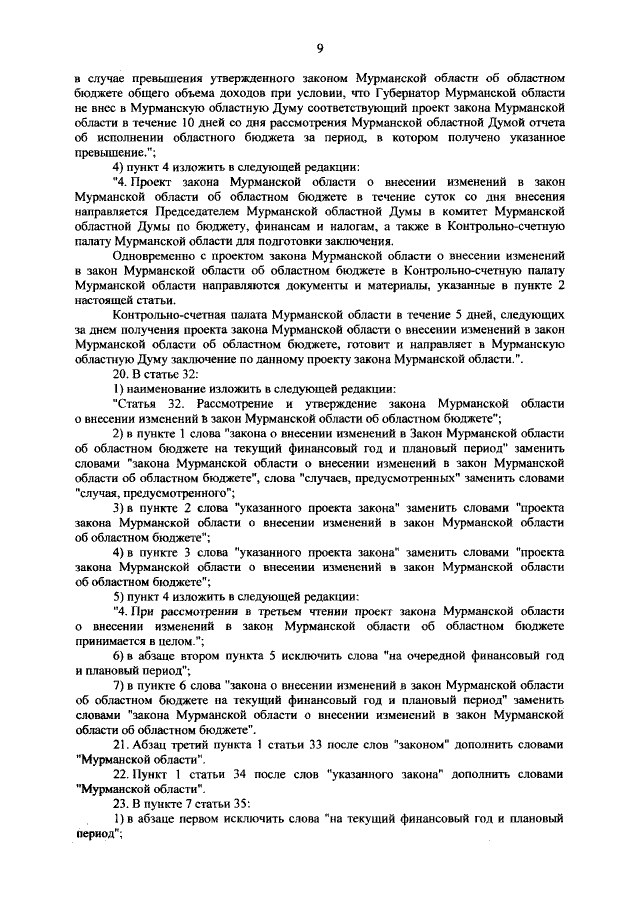 9

в случае превышения утвержденного законом Мурманской области об областном бюджете общего объема доходов при условии, что Губернатор Мурманской области не внес в Мурманскую областную Думу соответствующий проект закона Мурманской области в течение 10 дней со дня рассмотрения Мурманской областной Думой отчета об исполнении областного бюджета за период, в котором получено указанное превышение.";

4) пункт 4 изложить в следующей редакции:

"4. Проект закона Мурманской области о внесении изменений в закон Мурманской области об областном бюджете в течение суток со дня внесения направляется Председателем Мурманской областной Думы в комитет Мурманской областной Думы по бюджету, финансам и налогам, а также в Контрольно-счетную палату Мурманской области для подготовки заключения.

Одновременно с проектом закона Мурманской области о внесении изменений в закон Мурманской области об областном бюджете в Контрольно-счетную палату Мурманской области направляются документы и материалы, указанные в пункте 2 настоящей статьи.

Контрольно-счетная палата Мурманской области в течение 5 дней, следующих за днем получения проекта закона Мурманской области о внесении изменений в закон Мурманской области об областном бюджете, готовит и направляет в Мурманскую областную Думу заключение по данному проекту закона Мурманской области.".

20. В статье 32:

1) наименование изложить в следующей редакции:

"Статья 32. Рассмотрение и утверждение закона Мурманской области о внесении изменений в закон Мурманской области об областном бюджете";

2) в пункте 1 слова "закона о внесении изменений в Закон Мурманской области об областном бюджете на текущий финансовый год и плановый период" заменить словами "закона Мурманской области о внесении изменений в закон Мурманской области об областном бюджете", слова "случаев, предусмотренных" заменить словами "случая, предусмотренного";

3) в пункте 2 слова "указанного проекта закона" заменить словами "проекта закона Мурманской области о внесении изменений в закон Мурманской области об областном бюджете";

4) в пункте 3 слова "указанного проекта закона" заменить словами "проекта закона Мурманской области о внесении изменений в закон Мурманской области об областном бюджете";

5) пункт 4 изложить в следующей редакции:

"4. При рассмотрении в третьем чтении проект закона Мурманской области о внесении изменений в закон Мурманской области об областном бюджете принимается в целом.";

6) в абзаце втором пункта 5 исключить слова "на очередной финансовый год и плановый период";

7) в пункте 6 слова "закона о внесении изменений в закон Мурманской области об областном бюджете на текущий финансовый год и плановый период" заменить словами "закона Мурманской области о внесении изменений в закон Мурманской области об областном бюджете".

21. Абзац третий пункта 1 статьи 33 после слов "законом" дополнить словами "Мурманской области".

22. Пункт 1 статьи 34 после слов "указанного закона" дополнить словами "Мурманской области".

23. В пункте 7 статьи 35:

1) в абзаце первом исключить слова "на текущий финансовый год и плановый период";